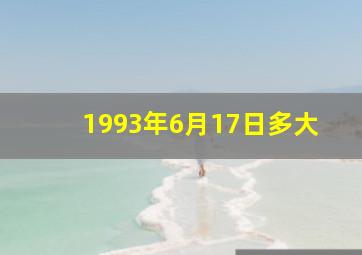 1993年6月17日多大